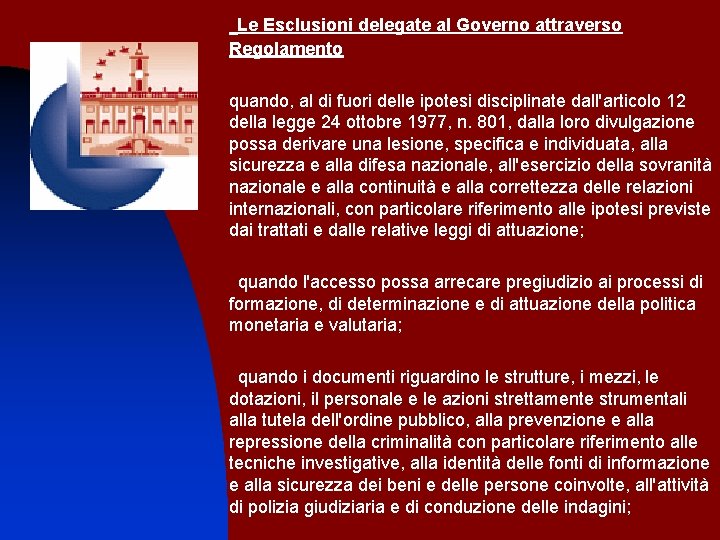 Le Esclusioni delegate al Governo attraverso Regolamento

quando, al di fuori delle ipotesi disciplinate dall'articolo 12 della legge 24 ottobre 1977, n. 801, dalla loro divulgazione possa derivare una lesione, specifica e individuata, alla sicurezza e alla difesa nazionale, all'esercizio della sovranità nazionale e alla continuità e alla correttezza delle relazioni internazionali, con particolare riferimento alle ipotesi previste dai trattati e dalle relative leggi di attuazione;

quando l'accesso possa arrecare pregiudizio ai processi di formazione, di determinazione e di attuazione della politica monetaria e valutaria;

quando i documenti riguardino le strutture, i mezzi, le dotazioni, il personale e le azioni strettamente strumentali alla tutela dell'ordine pubblico, alla prevenzione e alla repressione della criminalità con particolare riferimento alle tecniche investigative, alla identità delle fonti di informazione e alla sicurezza dei beni e delle persone coinvolte, all'attività di polizia giudiziaria e di conduzione delle indagini;